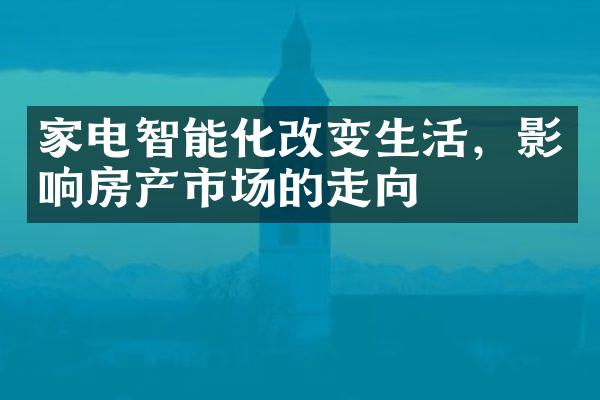 家电智能化改变生活，影响房产市场的走向